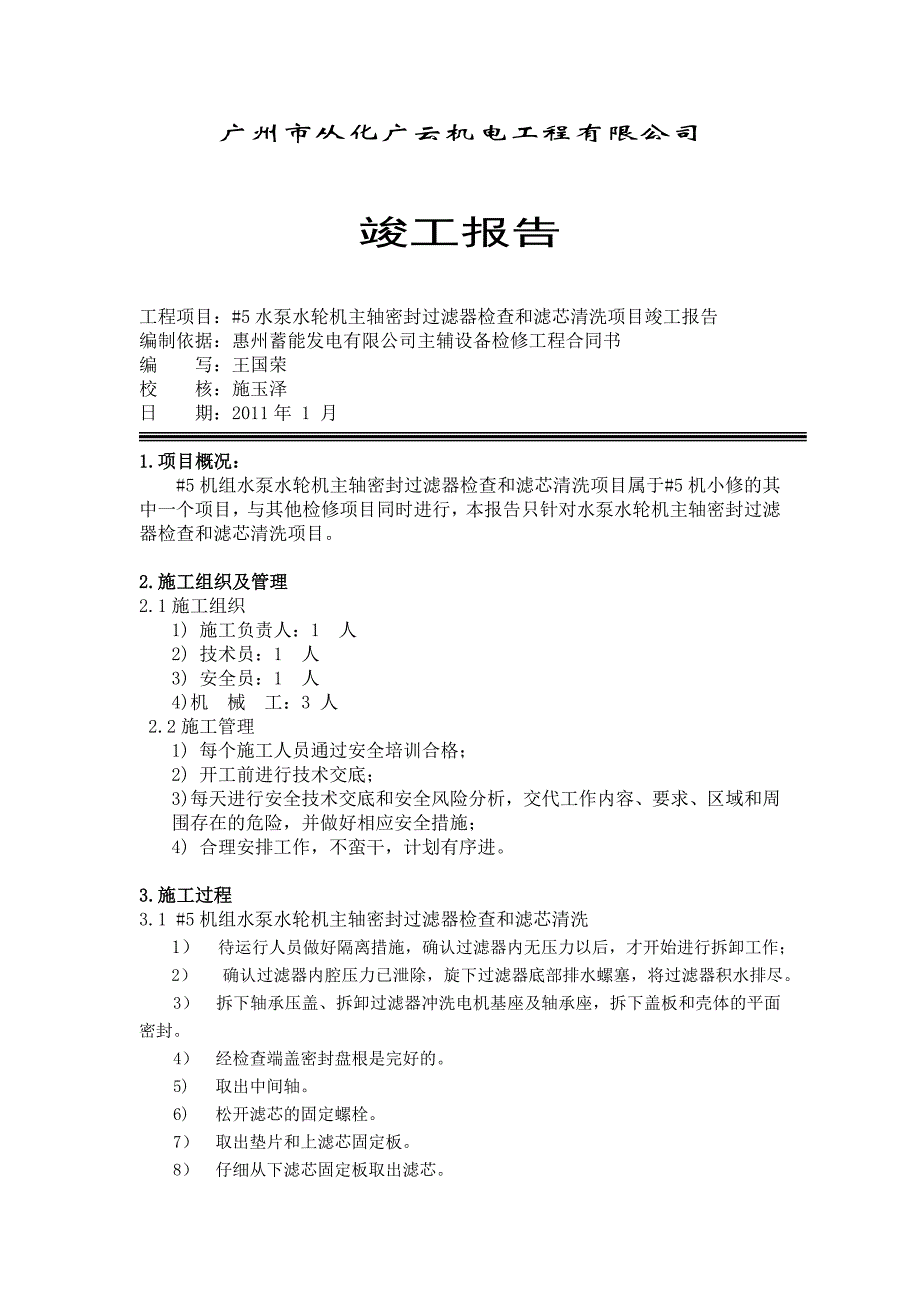 广州市从化广云机电工程有限公司

竣工报告

工程项目：#5 水泵水轮机主轴密封过滤器检查和滤芯清洗项目竣工报告
编制依据：惠州蓄能发电有限公司主辅设备检修工程合同书
编　　写：王国荣
校　　核：施玉泽
日　　期：2011 年 1 月

1.项目概况：
#5 机组水泵水轮机主轴密封过滤器检查和滤芯清洗项目属于#5 机小修的其中一个项目，与其他检修项目同时进行，本报告只针对水泵水轮机主轴密封过滤器检查和滤芯清洗项目。

2.施工组织及管理
2.1 施工组织
1) 施工负责人：1　人
2) 技术员：1　人
3) 安全员：1　人
4)机　械　工：3 人
2.2 施工管理
1) 每个施工人员通过安全培训合格；
2) 开工前进行技术交底；
3)每天进行安全技术交底和安全风险分析，交代工作内容、要求、区域和周围存在的危险，并做好相应安全措施；
4) 合理安排工作，不蛮干，计划有序进。

3.施工过程
3.1 #5 机组水泵水轮机主轴密封过滤器检查和滤芯清洗
1）　待运行人员做好隔离措施，确认过滤器内无压力以后，才开始进行拆卸工作；
2）　确认过滤器内腔压力已泄除，旋下过滤器底部排水螺塞，将过滤器积水排尽。
3）　拆下轴承压盖、拆卸过滤器冲洗电机基座及轴承座，拆下盖板和壳体的平面密封。
4）　经检查端盖密封盘根是完好的。
5）　取出中间轴。
6）　松开滤芯的固定螺栓。
7）　取出垫片和上滤芯固定板。
8）　仔细从下滤芯固定板取出滤芯。